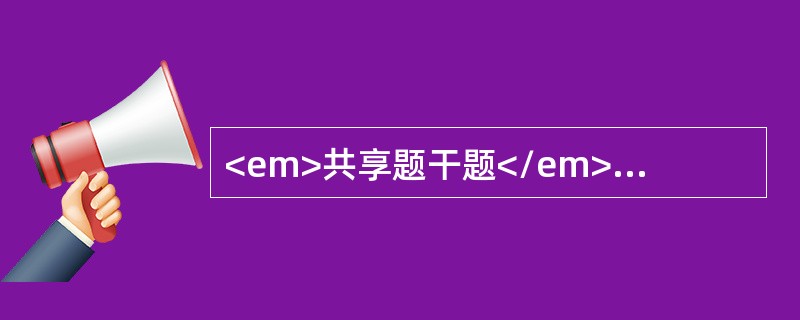 <em>共享题干题</em>...